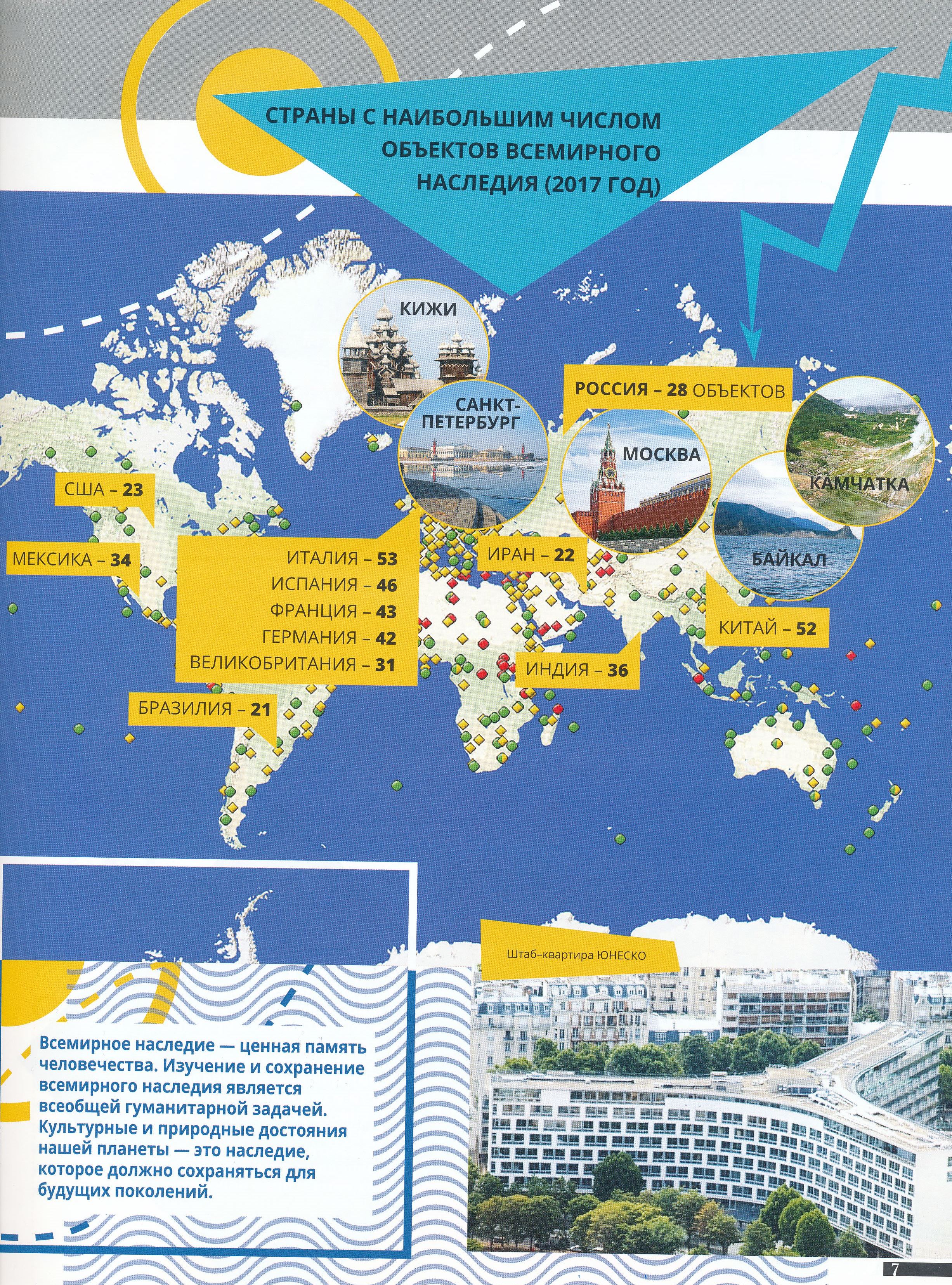 СТРАНЫ С НАИБОЛЬШИМ ЧИСЛОМ ОБЪЕКТОВ ВСЕМИРНОГО НАСЛЕДИЯ (2017 ГОД)

КИЖИ

САНКТ-ПЕТЕРБУРГ

РОССИЯ – 28 ОБЪЕКТОВ

МОСКВА

КАМЧАТКА

БАЙКАЛ

США – 23

МЕКСИКА – 34

ИТАЛИЯ – 53
ИСПАНИЯ – 46
ФРАНЦИЯ – 43
ГЕРМАНИЯ – 42
ВЕЛИКОБРИТАНИЯ – 31

ИРАН – 22

КИТАЙ – 52

ИНДИЯ – 36

БРАЗИЛИЯ – 21

Штаб–квартира ЮНЕСКО

Всемирное наследие — ценная память человечества. Изучение и сохранение всемирного наследия является всеобщей гуманитарной задачей. Культурные и природные достояния нашей планеты — это наследие, которое должно сохраняться для будущих поколений.

7